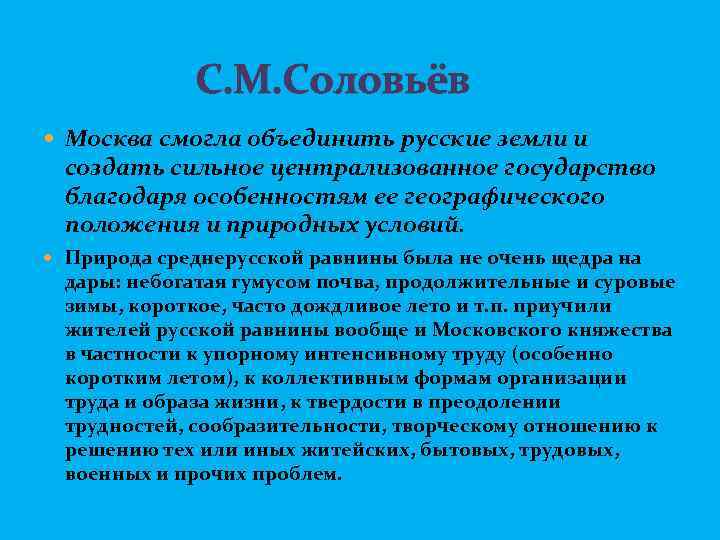 С.М.Соловьёв

Москва смогла объединить русские земли и создать сильное централизованное государство благодаря особенностям ее географического положения и природных условий.

Природа среднерусской равнины была не очень щедра на дары: небогатая гумусом почва, продолжительные и суровые зимы, короткое, часто дождливое лето и т.п. приучили жителей русской равнины вообще и Московского княжества в частности к упорному интенсивному труду (особенно коротким летом), к коллективным формам организации труда и образа жизни, к твердости в преодолении трудностей, сообразительности, творческому отношению к решению тех или иных житейских, бытовых, трудовых, военных и прочих проблем.